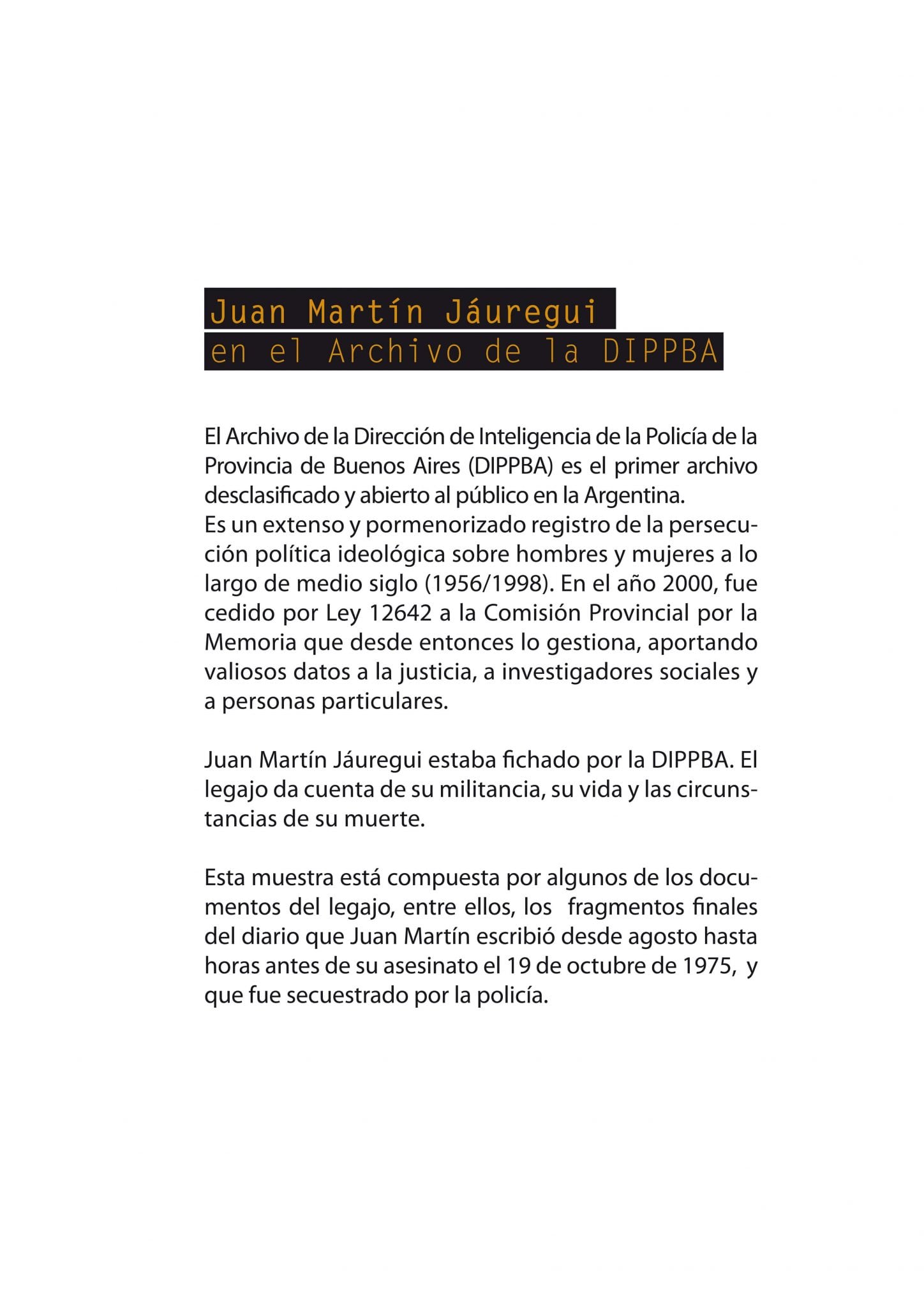 Juan Martín Jáuregui
en el Archivo de la DIPPBA

El Archivo de la Dirección de Inteligencia de la Policía de la Provincia de Buenos Aires (DIPPBA) es el primer archivo desclasificado y abierto al público en la Argentina.
Es un extenso y pormenorizado registro de la persecución política ideológica sobre hombres y mujeres a lo largo de medio siglo (1956/1998). En el año 2000, fue cedido por Ley 12642 a la Comisión Provincial por la Memoria que desde entonces lo gestiona, aportando valiosos datos a la justicia, a investigadores sociales y a personas particulares.

Juan Martín Jáuregui estaba fichado por la DIPPBA. El legajo da cuenta de su militancia, su vida y las circunstancias de su muerte.

Esta muestra está compuesta por algunos de los documentos del legajo, entre ellos, los fragmentos finales del diario que Juan Martín escribió desde agosto hasta horas antes de su asesinato el 19 de octubre de 1975, y que fue secuestrado por la policía.